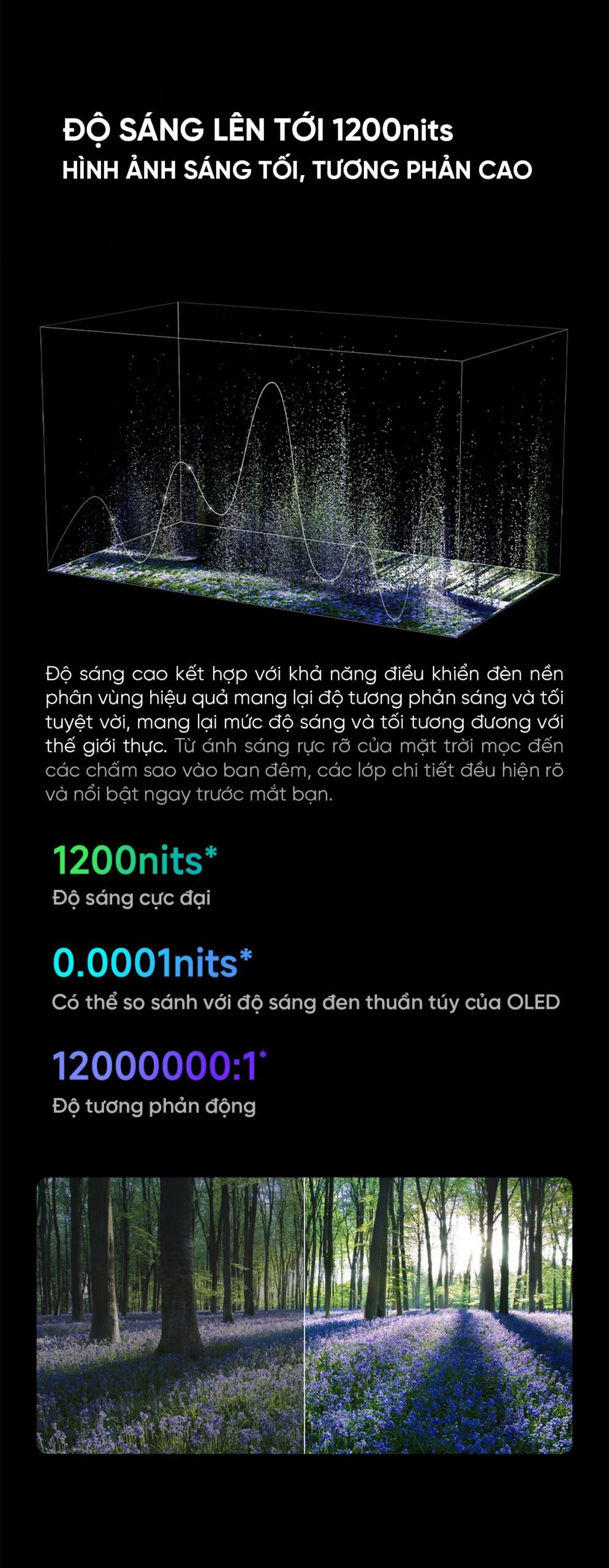 ĐỘ SÁNG LÊN TỚI 1200nits
HÌNH ẢNH SÁNG TỐI, TƯƠNG PHẢN CAO

Độ sáng cao kết hợp với khả năng điều khiển đèn nền phân vùng hiệu quả mang lại độ tương phản sáng và tối tuyệt vời, mang lại mức độ sáng và tối tương đương với thế giới thực. Từ ánh sáng rực rỡ của mặt trời mọc đến các chấm sao vào ban đêm, các lớp chi tiết đều hiện rõ và nổi bật ngay trước mắt bạn.

1200nits*
Độ sáng cực đại

0.0001nits*
Có thể so sánh với độ sáng đen thuần túy của OLED

12000000:1*
Độ tương phản động